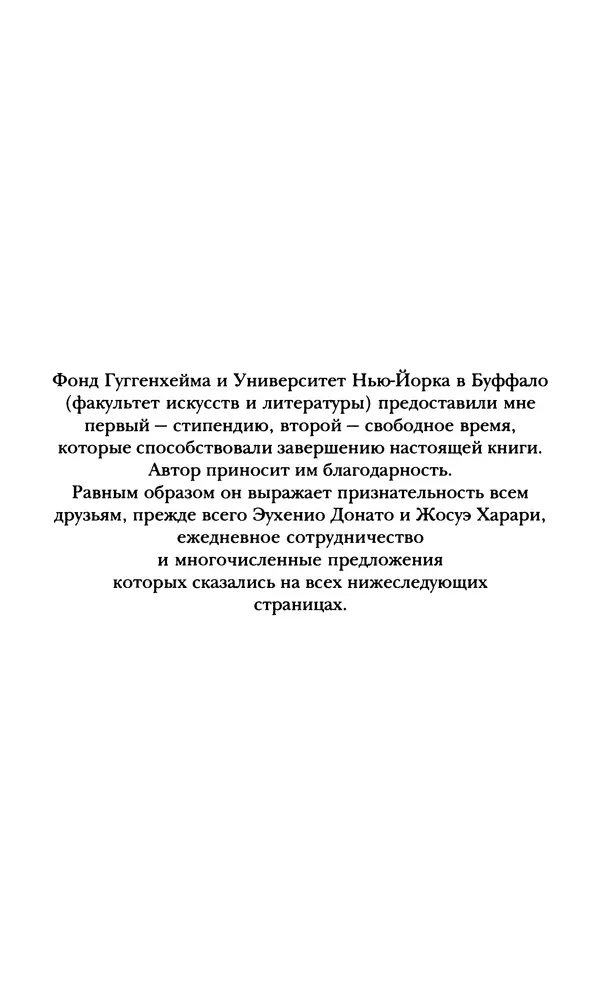 Фонд Гуггенхейма и Университет Нью-Йорка в Буффало (факультет искусств и литературы) предоставили мне первый — стипендию, второй — свободное время, которые способствовали завершению настоящей книги. Автор приносит им благодарность.
Равным образом он выражает признательность всем друзьям, прежде всего Эухенио Донато и Жосуэ Харари, ежедневное сотрудничество и многочисленные предложения которых сказались на всех нижеследующих страницах.